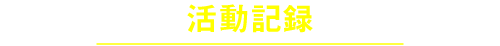 活動記録